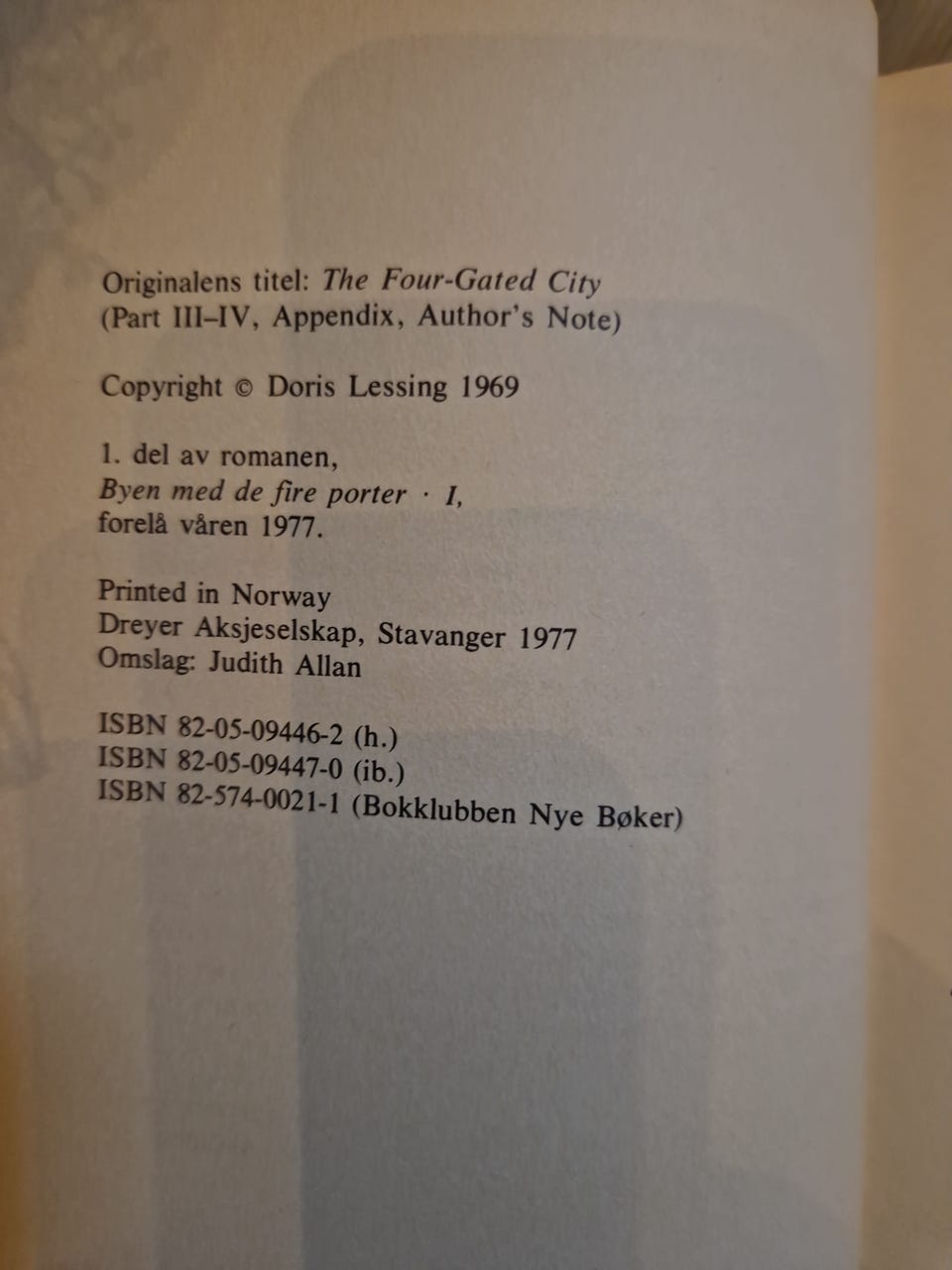 Originalens titel: The Four-Gated City
(Part III–IV, Appendix, Author's Note)

Copyright © Doris Lessing 1969

1. del av romanen,
Byen med de fire porter · I,
forelå våren 1977.

Printed in Norway
Dreyer Aksjeselskap, Stavanger 1977
Omslag: Judith Allan

ISBN 82-05-09446-2 (h.)
ISBN 82-05-09447-0 (ib.)
ISBN 82-574-0021-1 (Bokklubben Nye Bøker)